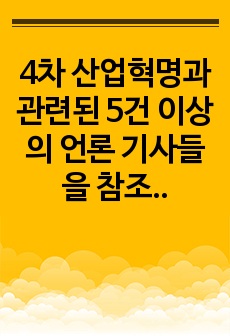 4차 산업혁명과 관련된 5건 이상의 언론 기사들을 참조..